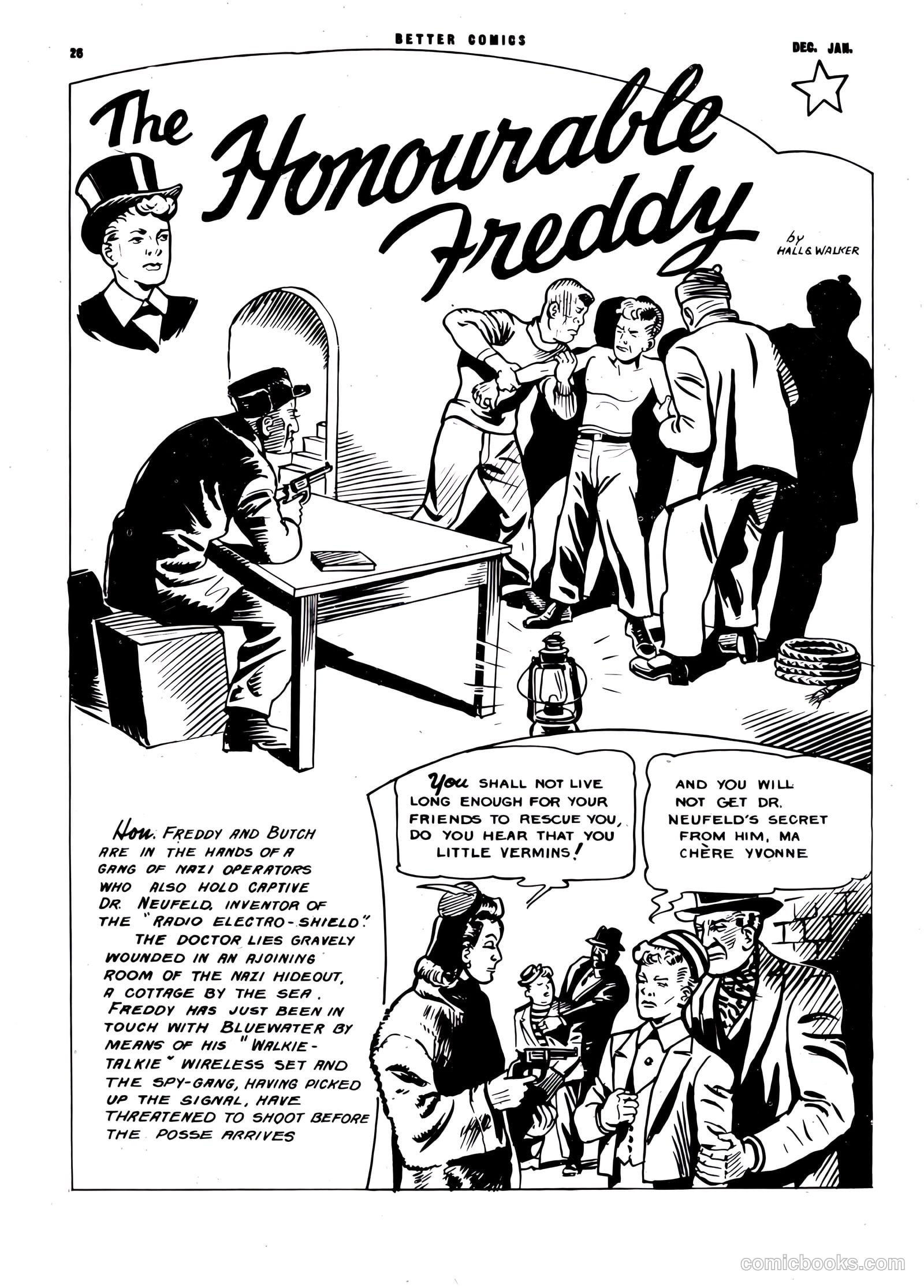 26

BETTER COMICS

DEC. JAN.

The Honourable Freddy

by HALL & WALKER

Hon. FREDDY AND BUTCH ARE IN THE HANDS OF A GANG OF NAZI OPERATORS WHO ALSO HOLD CAPTIVE DR. NEUFELD, INVENTOR OF THE "RADIO ELECTRO-SHIELD".

THE DOCTOR LIES GRAVELY WOUNDED IN AN AJOINING ROOM OF THE NAZI HIDEOUT, A COTTAGE BY THE SEA. FREDDY HAS JUST BEEN IN TOUCH WITH BLUEWATER BY MEANS OF HIS "WALKIE-TALKIE" WIRELESS SET AND THE SPY-GANG, HAVING PICKED UP THE SIGNAL, HAVE THREATENED TO SHOOT BEFORE THE POSSE ARRIVES

You SHALL NOT LIVE LONG ENOUGH FOR YOUR FRIENDS TO RESCUE YOU, DO YOU HEAR THAT YOU LITTLE VERMINS!

AND YOU WILL NOT GET DR. NEUFELD'S SECRET FROM HIM, MA CHÈRE YVONNE

comicbooks.com